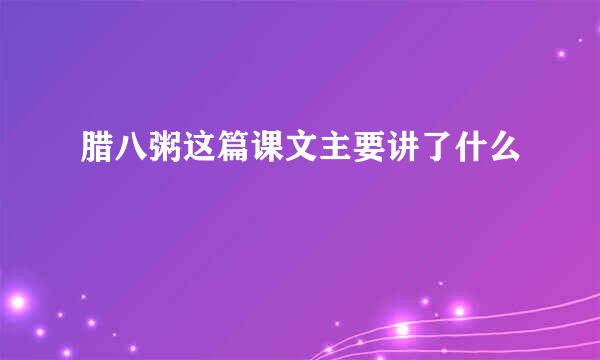 腊八粥这篇课文主要讲了什么